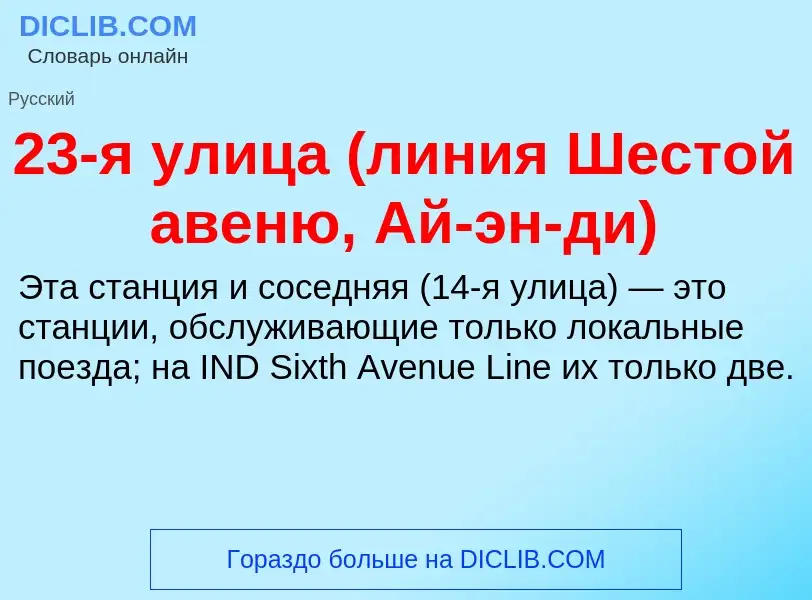 DICLIB.COM
Словарь онлайн

Русский

23-я улица (линия Шестой авеню, Ай-эн-ди)

Эта станция и соседняя (14-я улица) — это станции, обслуживающие только локальные поезда; на IND Sixth Avenue Line их только две.

Гораздо больше на DICLIB.COM